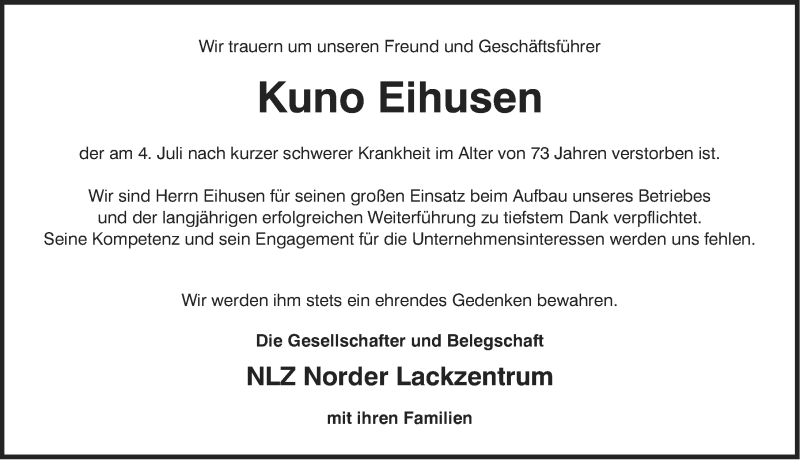 Wir trauern um unseren Freund und Geschäftsführer

Kuno Eihusen

der am 4. Juli nach kurzer schwerer Krankheit im Alter von 73 Jahren verstorben ist.

Wir sind Herrn Eihusen für seinen großen Einsatz beim Aufbau unseres Betriebes und der langjährigen erfolgreichen Weiterführung zu tiefstem Dank verpflichtet. Seine Kompetenz und sein Engagement für die Unternehmensinteressen werden uns fehlen.

Wir werden ihm stets ein ehrendes Gedenken bewahren.

Die Gesellschafter und Belegschaft

NLZ Norder Lackzentrum

mit ihren Familien